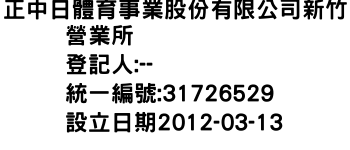 正中日體育事業股份有限公司新竹營業所
登記人:--
統一編號:31726529
設立日期2012-03-13